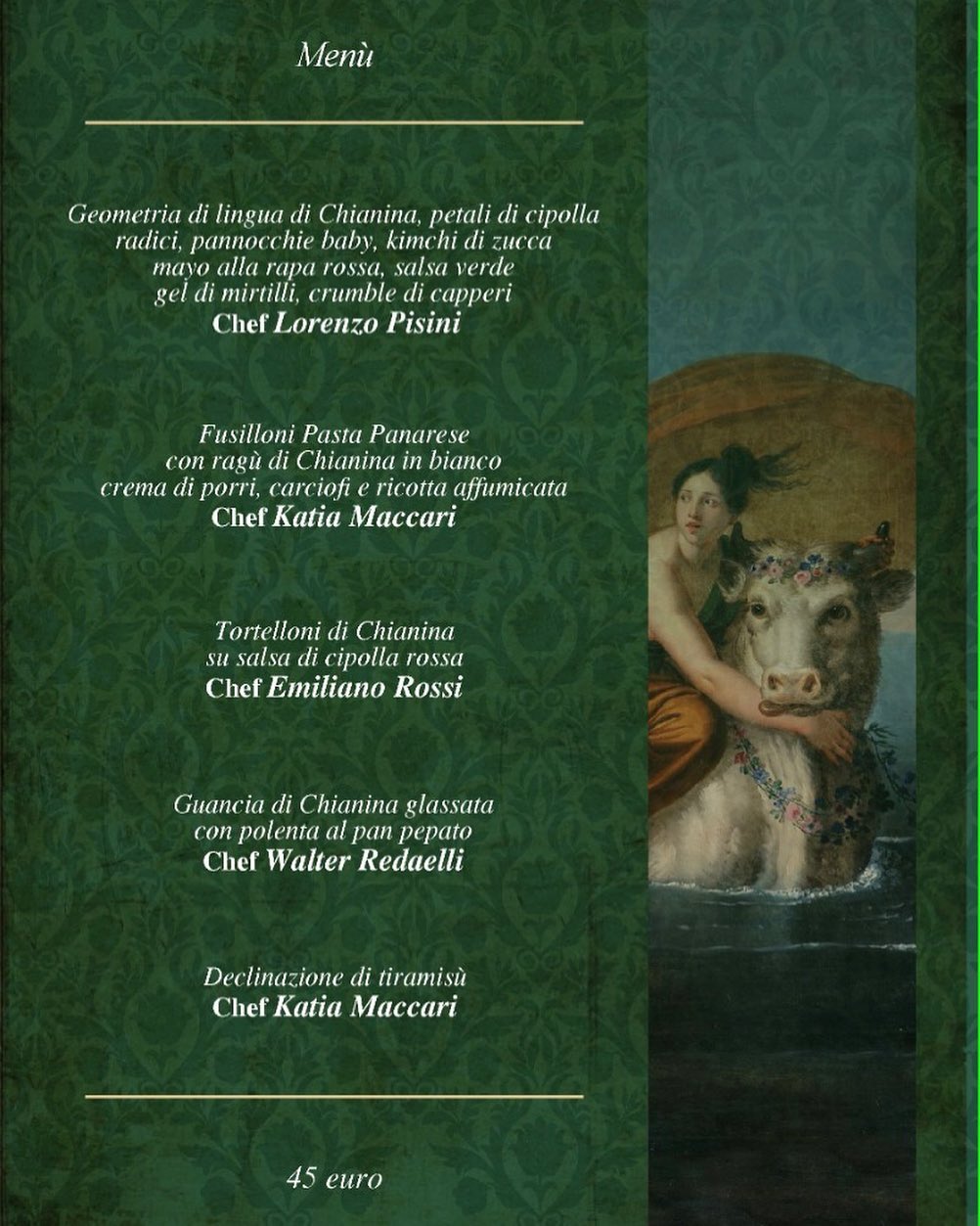 Menù

Geometria di lingua di Chianina, petali di cipolla
radici, pannocchie baby, kimchi di zucca
mayo alla rapa rossa, salsa verde
gel di mirtilli, crumble di capperi
Chef Lorenzo Pisini

Fusilloni Pasta Panarese
con ragù di Chianina in bianco
crema di porri, carciofi e ricotta affumicata
Chef Katia Maccari

Tortelloni di Chianina
su salsa di cipolla rossa
Chef Emiliano Rossi

Guancia di Chianina glassata
con polenta al pan pepato
Chef Walter Redaelli

Declinazione di tiramisù
Chef Katia Maccari

45 euro